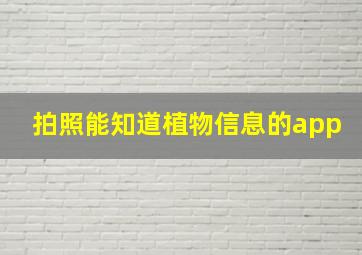 拍照能知道植物信息的app